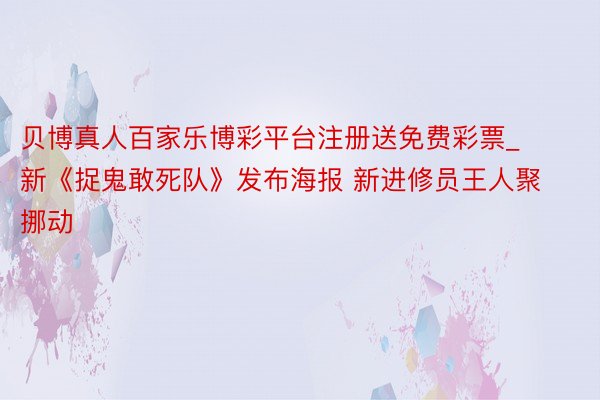 贝博真人百家乐博彩平台注册送免费彩票_新《捉鬼敢死队》发布海报 新进修员王人聚挪动